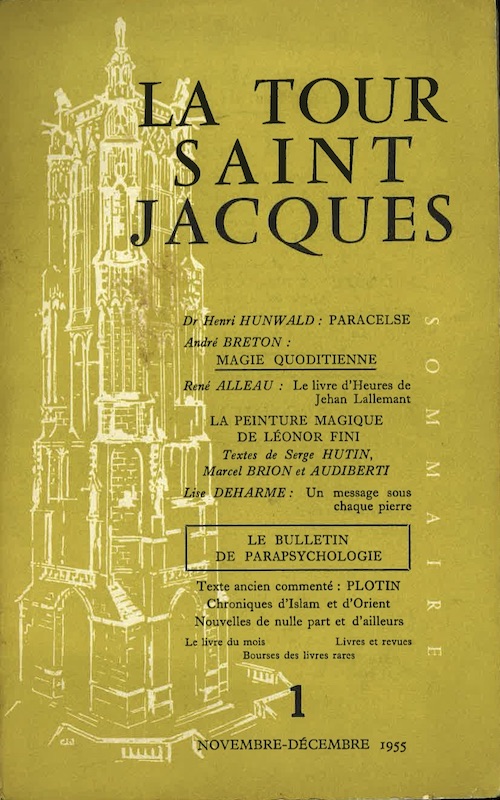 LA TOUR SAINT JACQUES

SOMMAIRE

Dr Henri HUNWALD : PARACELSE

André BRETON : MAGIE QUODITIENNE

René ALLEAU : Le livre d'Heures de Jehan Lallemant

LA PEINTURE MAGIQUE DE LÉONOR FINI
Textes de Serge HUTIN, Marcel BRION et AUDIBERTI

Lise DEHARME : Un message sous chaque pierre

LE BULLETIN DE PARAPSYCHOLOGIE

Texte ancien commenté : PLOTIN
Chroniques d'Islam et d'Orient
Nouvelles de nulle part et d'ailleurs
Le livre du mois Livres et revues
Bourses des livres rares

1

NOVEMBRE-DÉCEMBRE 1955